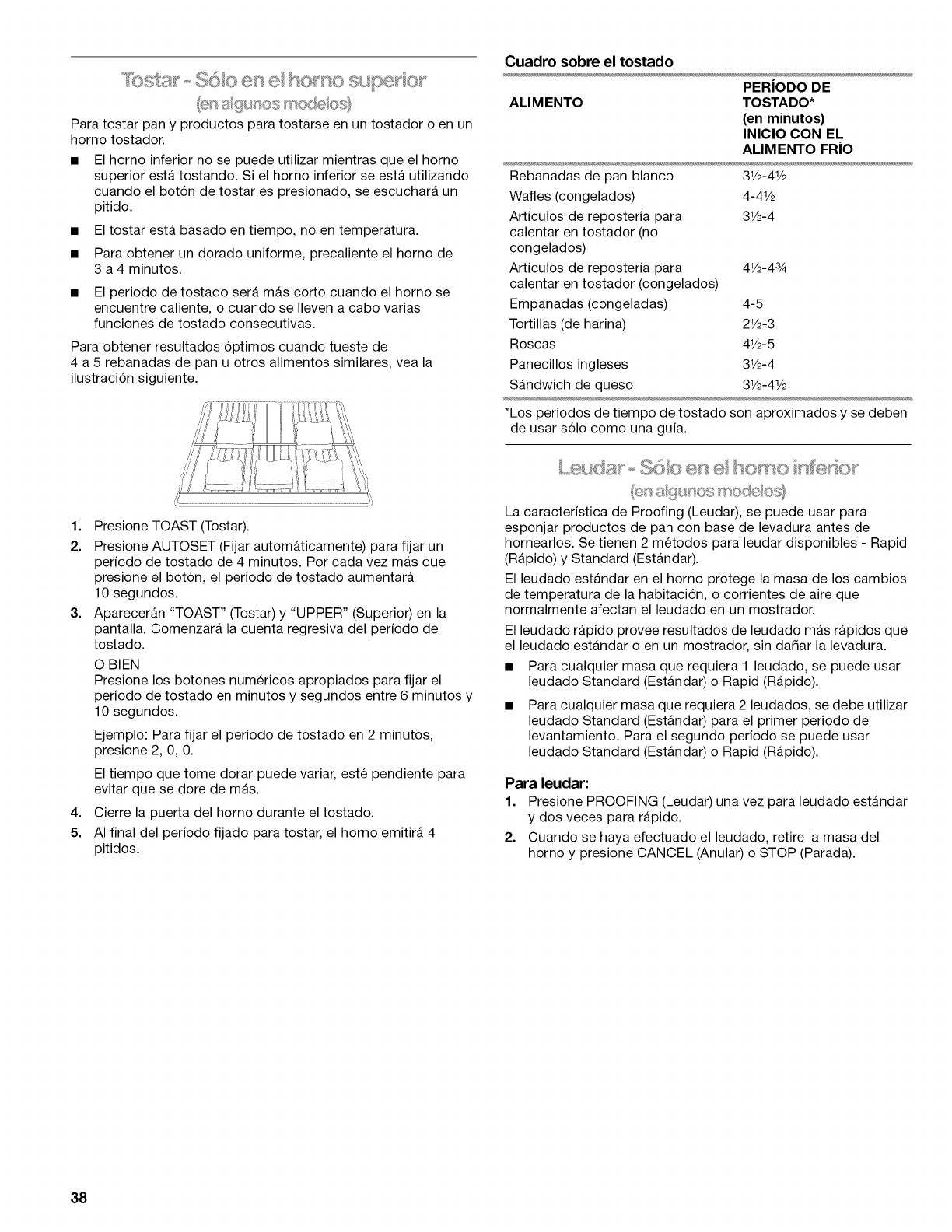 Tostar - Sólo en el horno superior

(en algunos modelos)

Para tostar pan y productos para tostarse en un tostador o en un horno tostador.

■ El horno inferior no se puede utilizar mientras que el horno superior está tostando. Si el horno inferior se está utilizando cuando el botón de tostar es presionado, se escuchará un pitido.

■ El tostar está basado en tiempo, no en temperatura.

■ Para obtener un dorado uniforme, precaliente el horno de 3 a 4 minutos.

■ El periodo de tostado será más corto cuando el horno se encuentre caliente, o cuando se lleven a cabo varias funciones de tostado consecutivas.

Para obtener resultados óptimos cuando tueste de 4 a 5 rebanadas de pan u otros alimentos similares, vea la ilustración siguiente.

1. Presione TOAST (Tostar).

2. Presione AUTOSET (Fijar automáticamente) para fijar un período de tostado de 4 minutos. Por cada vez más que presione el botón, el período de tostado aumentará 10 segundos.

3. Aparecerán "TOAST" (Tostar) y "UPPER" (Superior) en la pantalla. Comenzará la cuenta regresiva del período de tostado.

O BIEN

Presione los botones numéricos apropiados para fijar el período de tostado en minutos y segundos entre 6 minutos y 10 segundos.

Ejemplo: Para fijar el período de tostado en 2 minutos, presione 2, 0, 0.

El tiempo que tome dorar puede variar, esté pendiente para evitar que se dore de más.

4. Cierre la puerta del horno durante el tostado.

5. Al final del período fijado para tostar, el horno emitirá 4 pitidos.

Cuadro sobre el tostado

| ALIMENTO | PERÍODO DE TOSTADO* (en minutos) INICIO CON EL ALIMENTO FRÍO |
|---|---|
| Rebanadas de pan blanco | 3½-4½ |
| Wafles (congelados) | 4-4½ |
| Artículos de repostería para calentar en tostador (no congelados) | 3½-4 |
| Artículos de repostería para calentar en tostador (congelados) | 4½-4¾ |
| Empanadas (congeladas) | 4-5 |
| Tortillas (de harina) | 2½-3 |
| Roscas | 4½-5 |
| Panecillos ingleses | 3½-4 |
| Sándwich de queso | 3½-4½ |

*Los períodos de tiempo de tostado son aproximados y se deben de usar sólo como una guía.

Leudar - Sólo en el horno inferior

(en algunos modelos)

La característica de Proofing (Leudar), se puede usar para esponjar productos de pan con base de levadura antes de hornearlos. Se tienen 2 métodos para leudar disponibles - Rapid (Rápido) y Standard (Estándar).

El leudado estándar en el horno protege la masa de los cambios de temperatura de la habitación, o corrientes de aire que normalmente afectan el leudado en un mostrador.

El leudado rápido provee resultados de leudado más rápidos que el leudado estándar o en un mostrador, sin dañar la levadura.

■ Para cualquier masa que requiera 1 leudado, se puede usar leudado Standard (Estándar) o Rapid (Rápido).

■ Para cualquier masa que requiera 2 leudados, se debe utilizar leudado Standard (Estándar) para el primer período de levantamiento. Para el segundo período se puede usar leudado Standard (Estándar) o Rapid (Rápido).

Para leudar:

1. Presione PROOFING (Leudar) una vez para leudado estándar y dos veces para rápido.

2. Cuando se haya efectuado el leudado, retire la masa del horno y presione CANCEL (Anular) o STOP (Parada).

38